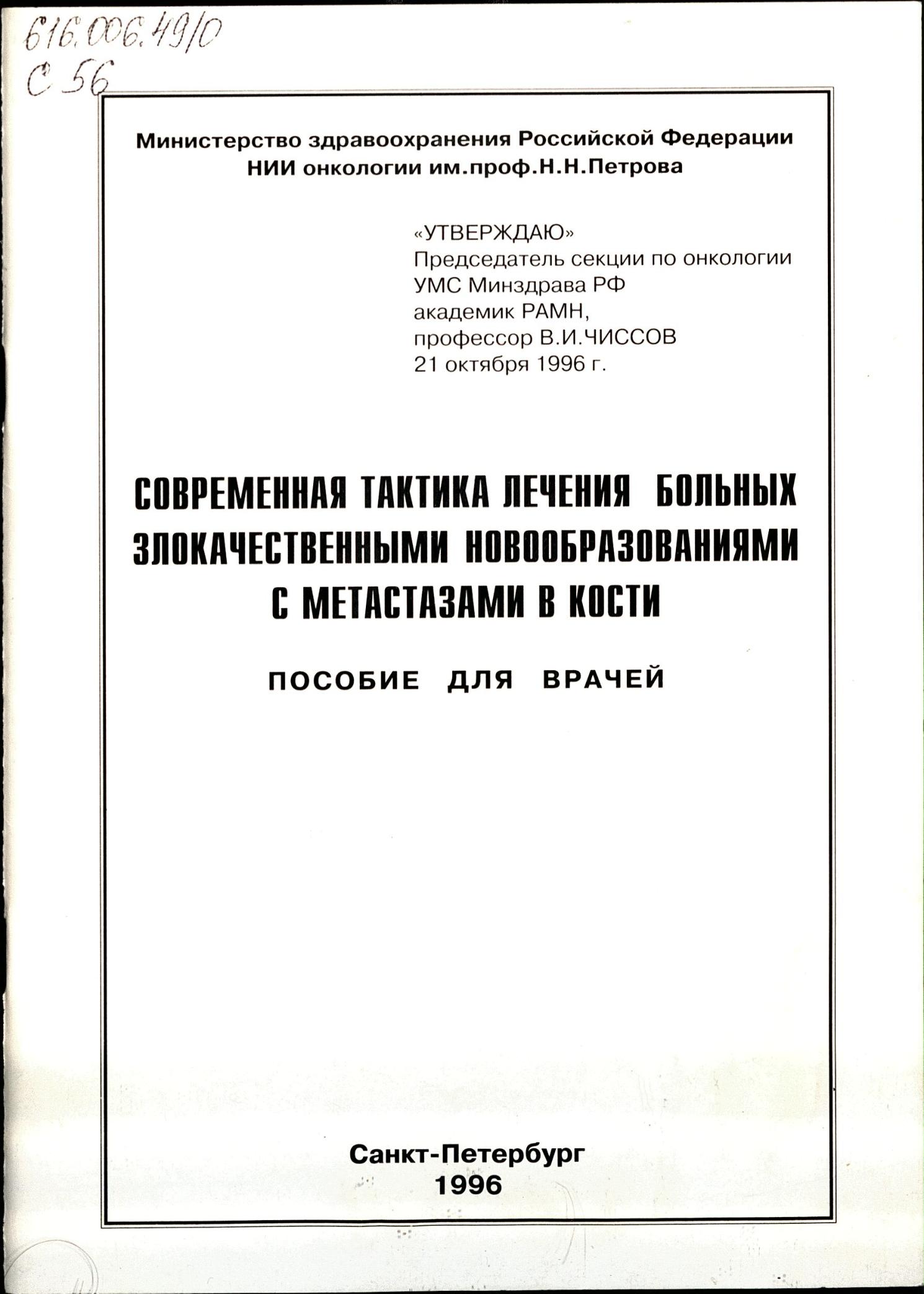 616.006.49/0
С 56

Министерство здравоохранения Российской Федерации
НИИ онкологии им.проф.Н.Н.Петрова

«УТВЕРЖДАЮ»
Председатель секции по онкологии
УМС Минздрава РФ
академик РАМН,
профессор В.И.ЧИССОВ
21 октября 1996 г.

СОВРЕМЕННАЯ ТАКТИКА ЛЕЧЕНИЯ БОЛЬНЫХ ЗЛОКАЧЕСТВЕННЫМИ НОВООБРАЗОВАНИЯМИ С МЕТАСТАЗАМИ В КОСТИ

ПОСОБИЕ ДЛЯ ВРАЧЕЙ

Санкт-Петербург
1996